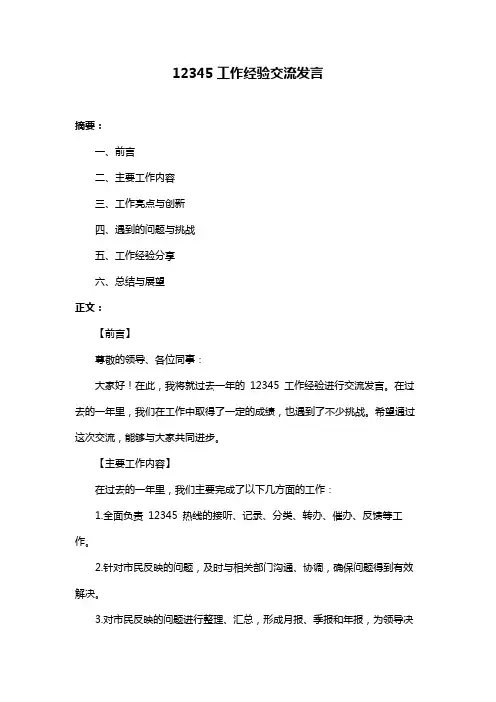 12345 工作经验交流发言

摘要：

一、前言

二、主要工作内容

三、工作亮点与创新

四、遇到的问题与挑战

五、工作经验分享

六、总结与展望

正文：

【前言】

尊敬的领导、各位同事：

大家好！在此，我将就过去一年的 12345 工作经验进行交流发言。在过去的一年里，我们在工作中取得了一定的成绩，也遇到了不少挑战。希望通过这次交流，能够与大家共同进步。

【主要工作内容】

在过去的一年里，我们主要完成了以下几方面的工作：

1.全面负责 12345 热线的接听、记录、分类、转办、催办、反馈等工作。

2.针对市民反映的问题，及时与相关部门沟通、协调，确保问题得到有效解决。

3.对市民反映的问题进行整理、汇总，形成月报、季报和年报，为领导决